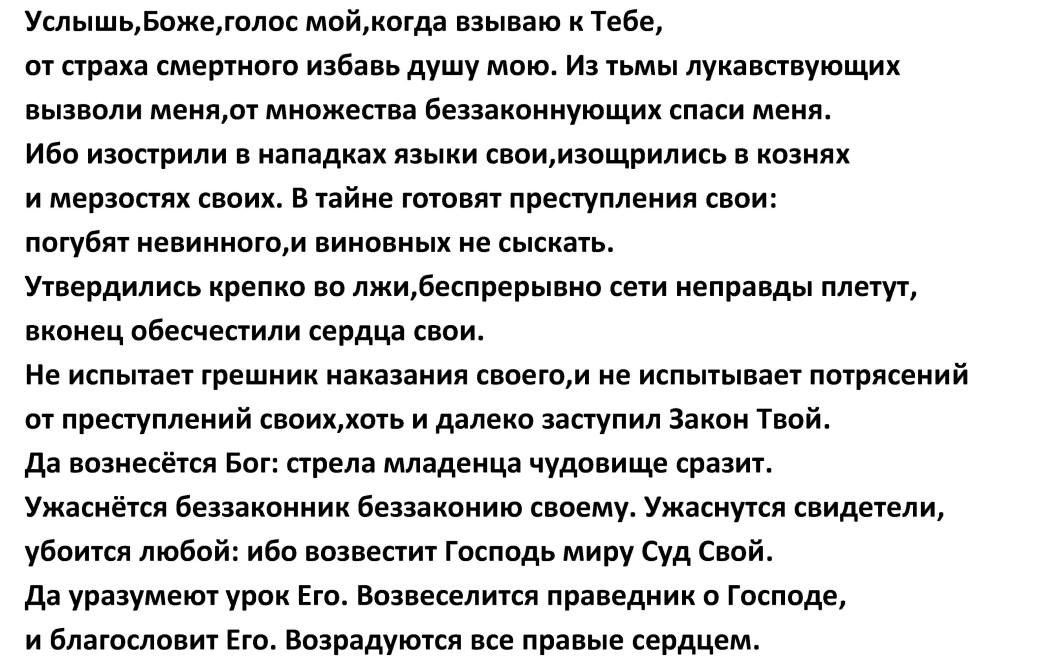 Услышь,Боже,голос мой,когда взываю к Тебе, от страха смертного избавь душу мою. Из тьмы лукавствующих вызволи меня,от множества беззаконнующих спаси меня. Ибо изострили в нападках языки свои,изощрились в кознях и мерзостях своих. В тайне готовят преступления свои: погубят невинного,и виновных не сыскать. Утвердились крепко во лжи,беспрерывно сети неправды плетут, вконец обесчестили сердца свои. Не испытает грешник наказания своего,и не испытывает потрясений от преступлений своих,хоть и далеко заступил Закон Твой. Да вознесётся Бог: стрела младенца чудовище сразит. Ужаснётся беззаконник беззаконию своему. Ужаснутся свидетели, убоится любой: ибо возвестит Господь миру Суд Свой. Да уразумеют урок Его. Возвеселится праведник о Господе, и благословит Его. Возрадуются все правые сердцем.